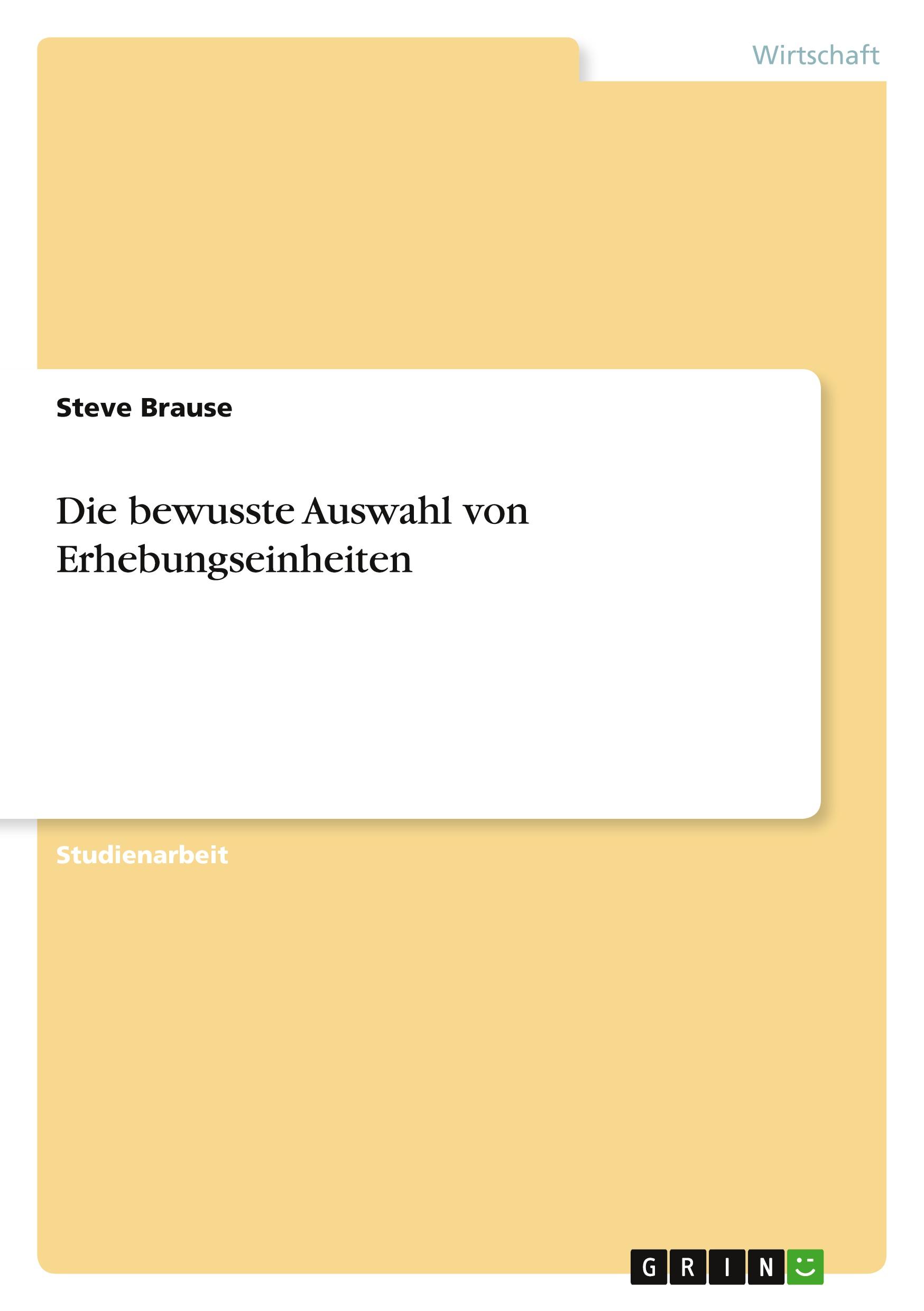 Wirtschaft

Steve Brause

Die bewusste Auswahl von Erhebungseinheiten

Studienarbeit

GRIN